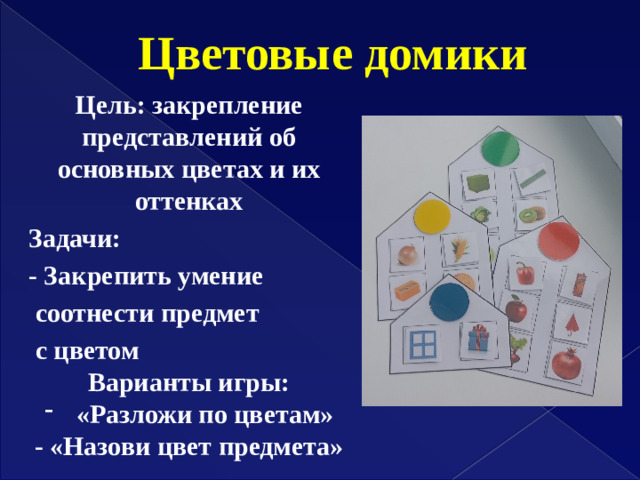 Цветовые домики

Цель: закрепление представлений об основных цветах и их оттенках

Задачи:

- Закрепить умение соотнести предмет с цветом

Варианты игры:

- «Разложи по цветам»

- «Назови цвет предмета»